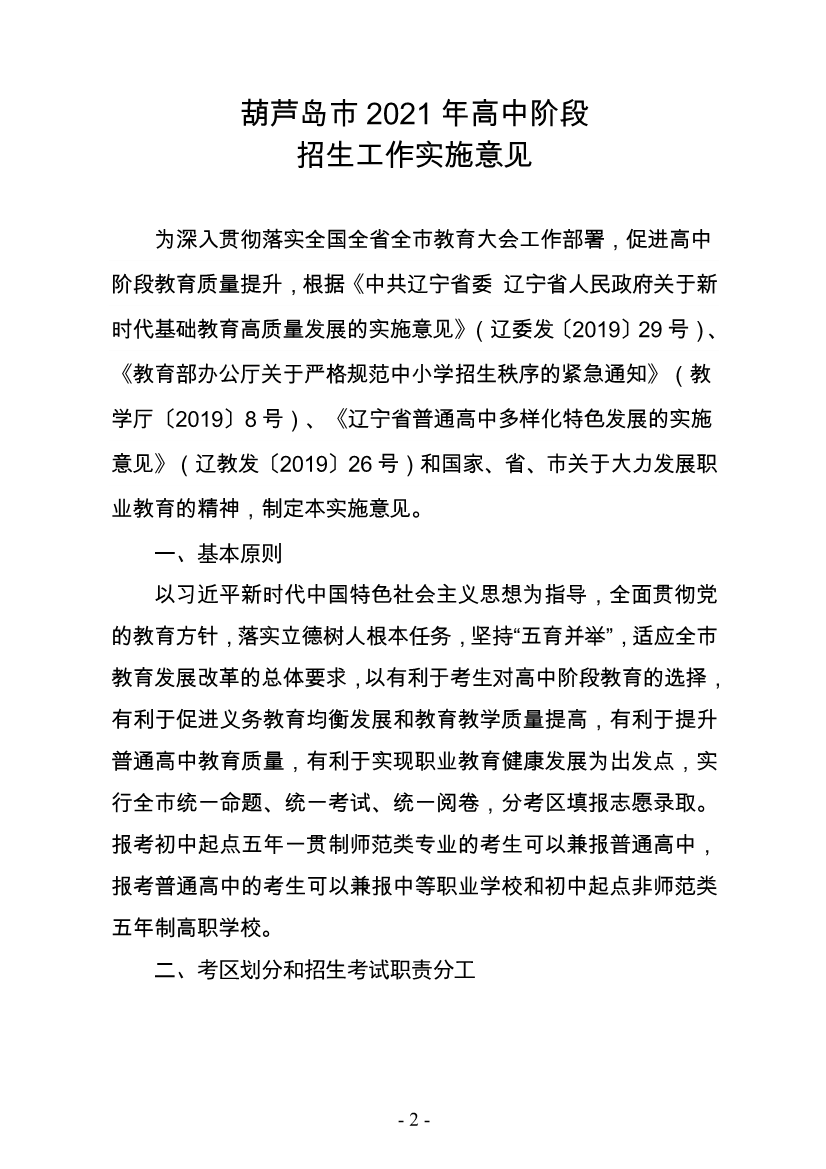 葫芦岛市 2021 年高中阶段
招生工作实施意见

为深入贯彻落实全国全省全市教育大会工作部署，促进高中阶段教育质量提升，根据《中共辽宁省委 辽宁省人民政府关于新时代基础教育高质量发展的实施意见》（辽委发〔2019〕29 号）、《教育部办公厅关于严格规范中小学招生秩序的紧急通知》（教学厅〔2019〕8 号）、《辽宁省普通高中多样化特色发展的实施意见》（辽教发〔2019〕26 号）和国家、省、市关于大力发展职业教育的精神，制定本实施意见。

一、基本原则

以习近平新时代中国特色社会主义思想为指导，全面贯彻党的教育方针，落实立德树人根本任务，坚持“五育并举”，适应全市教育发展改革的总体要求，以有利于考生对高中阶段教育的选择，有利于促进义务教育均衡发展和教育教学质量提高，有利于提升普通高中教育质量，有利于实现职业教育健康发展为出发点，实行全市统一命题、统一考试、统一阅卷，分考区填报志愿录取。报考初中起点五年一贯制师范类专业的考生可以兼报普通高中，报考普通高中的考生可以兼报中等职业学校和初中起点非师范类五年制高职学校。

二、考区划分和招生考试职责分工

- 2 -